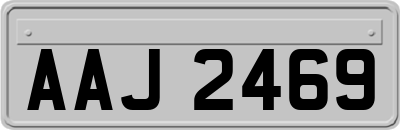 AAJ 2469